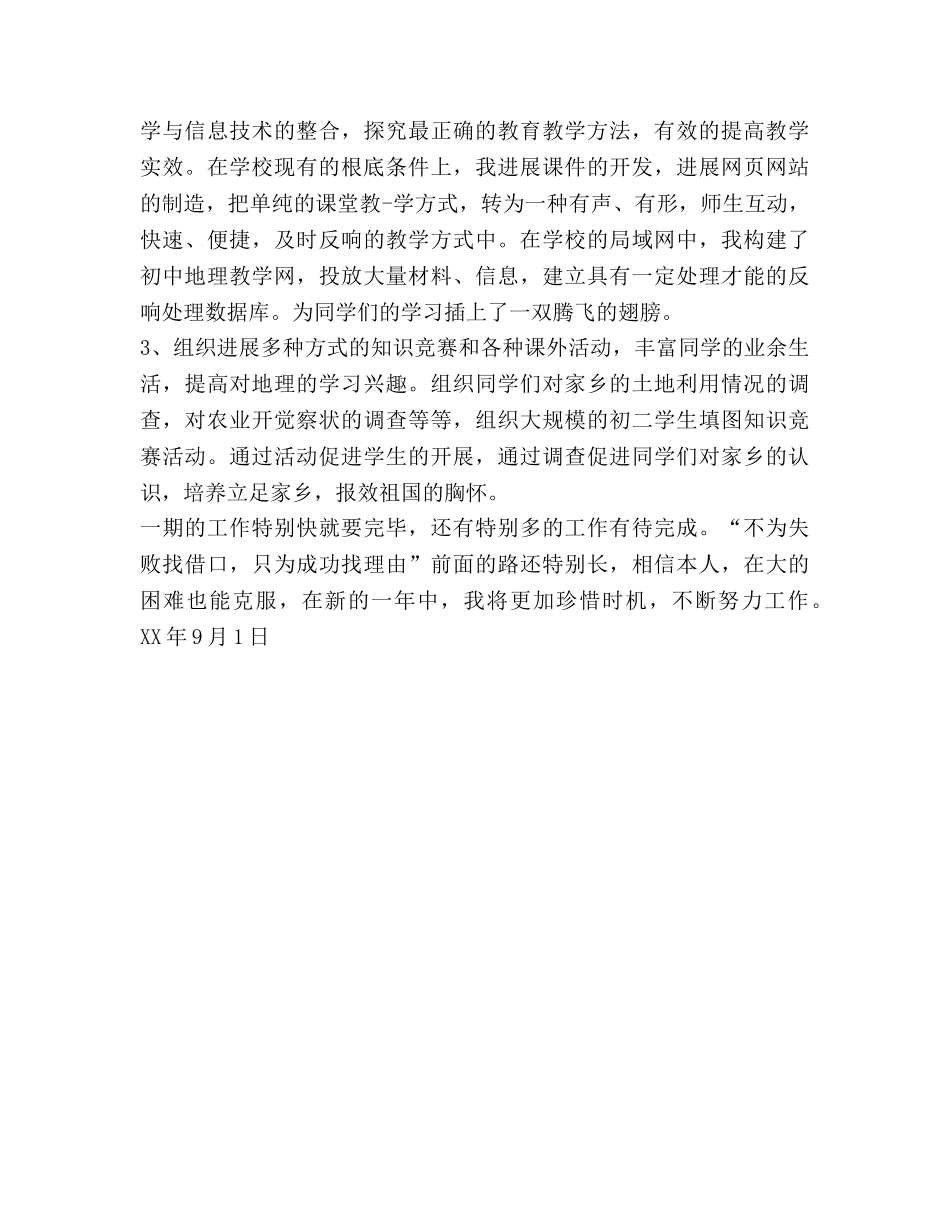 学与信息技术的整合，探究最正确的教育教学方法，有效的提高教学实效。在学校现有的根底条件上，我进展课件的开发，进展网页网站的制造，把单纯的课堂教-学方式，转为一种有声、有形，师生互动，快速、便捷，及时反响的教学方式中。在学校的局域网中，我构建了初中地理教学网，投放大量材料、信息，建立具有一定处理才能的反响处理数据库。为同学们的学习插上了一双腾飞的翅膀。
3、组织进展多种方式的知识竞赛和各种课外活动，丰富同学的业余生活，提高对地理的学习兴趣。组织同学们对家乡的土地利用情况的调查，对农业开觉察状的调查等等，组织大规模的初二学生填图知识竞赛活动。通过活动促进学生的开展，通过调查促进同学们对家乡的认识，培养立足家乡，报效祖国的胸怀。
一期的工作特别快就要完毕，还有特别多的工作有待完成。“不为失败找借口，只为成功找理由”前面的路还特别长，相信本人，在大的困难也能克服，在新的一年中，我将更加珍惜时机，不断努力工作。
XX年9月1日